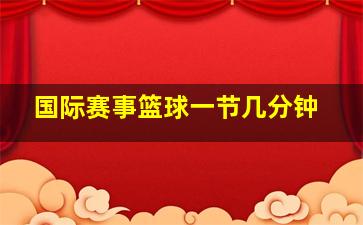 国际赛事篮球一节几分钟